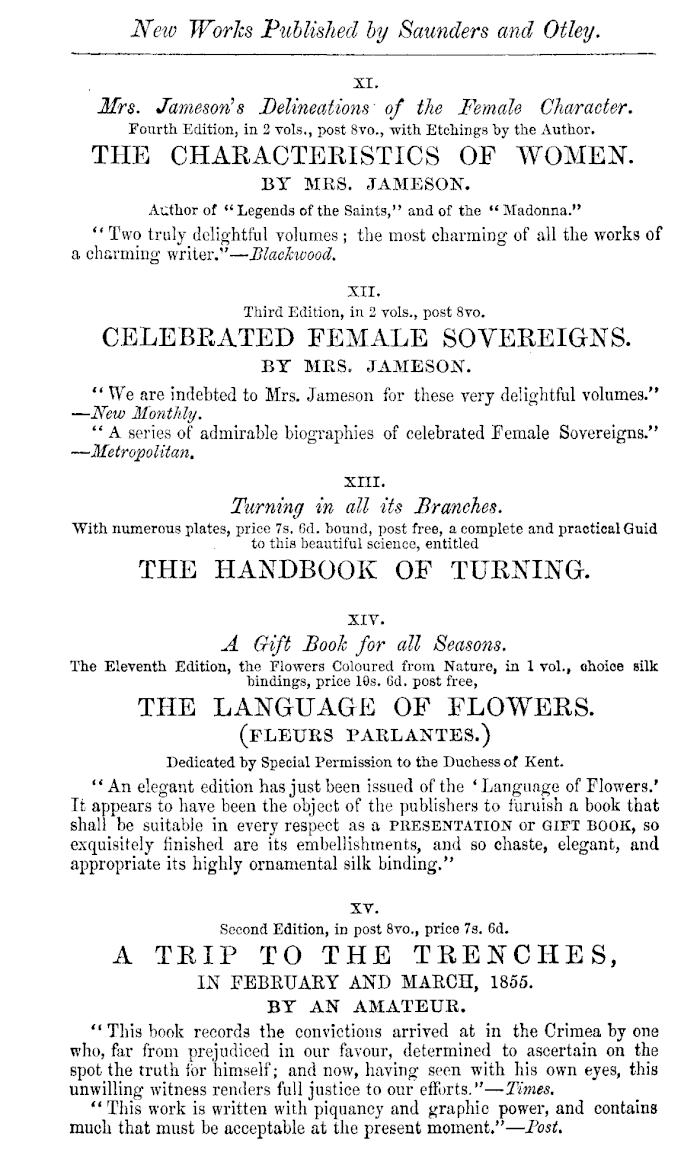 New Works Published by Saunders and Otley.

XI.

Mrs. Jameson's Delineations of the Female Character.

Fourth Edition, in 2 vols., post 8vo., with Etchings by the Author.

THE CHARACTERISTICS OF WOMEN.

BY MRS. JAMESON.

Author of "Legends of the Saints," and of the "Madonna."

"Two truly delightful volumes; the most charming of all the works of a charming writer."—Blackwood.

XII.

Third Edition, in 2 vols., post 8vo.

CELEBRATED FEMALE SOVEREIGNS.

BY MRS. JAMESON.

"We are indebted to Mrs. Jameson for these very delightful volumes." —New Monthly.

"A series of admirable biographies of celebrated Female Sovereigns." —Metropolitan.

XIII.

Turning in all its Branches.

With numerous plates, price 7s. 6d. bound, post free, a complete and practical Guid to this beautiful science, entitled

THE HANDBOOK OF TURNING.

XIV.

A Gift Book for all Seasons.

The Eleventh Edition, the Flowers Coloured from Nature, in 1 vol., choice silk bindings, price 10s. 6d. post free,

THE LANGUAGE OF FLOWERS.

(FLEURS PARLANTES.)

Dedicated by Special Permission to the Duchess of Kent.

"An elegant edition has just been issued of the 'Language of Flowers.' It appears to have been the object of the publishers to furnish a book that shall be suitable in every respect as a PRESENTATION or GIFT BOOK, so exquisitely finished are its embellishments, and so chaste, elegant, and appropriate its highly ornamental silk binding."

XV.

Second Edition, in post 8vo., price 7s. 6d.

A TRIP TO THE TRENCHES,

IN FEBRUARY AND MARCH, 1855.

BY AN AMATEUR.

"This book records the convictions arrived at in the Crimea by one who, far from prejudiced in our favour, determined to ascertain on the spot the truth for himself; and now, having seen with his own eyes, this unwilling witness renders full justice to our efforts."—Times.

"This work is written with piquancy and graphic power, and contains much that must be acceptable at the present moment."—Post.